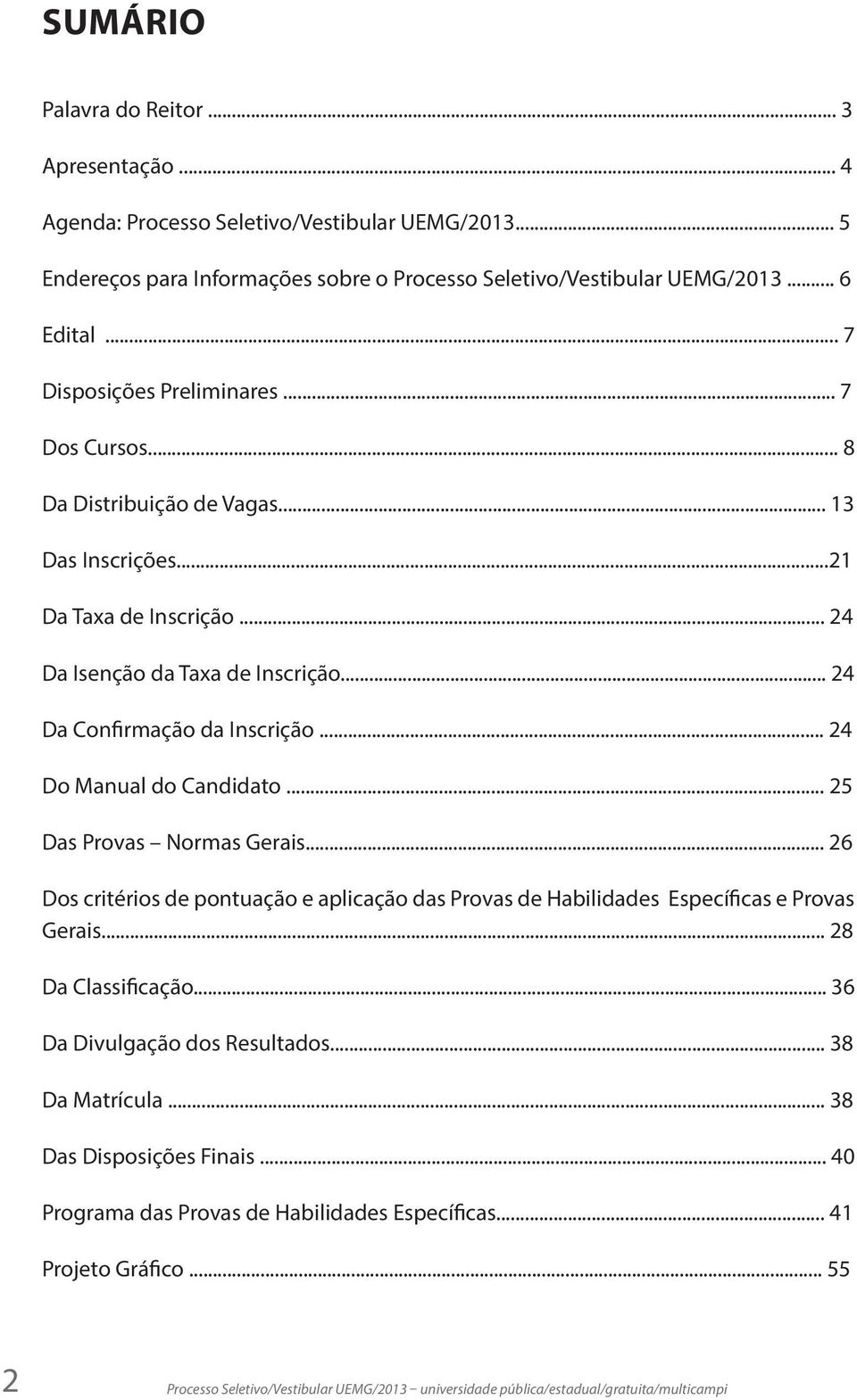 SUMÁRIO

Palavra do Reitor ... 3

Apresentação ... 4

Agenda: Processo Seletivo/Vestibular UEMG/2013... 5

Endereços para Informações sobre o Processo Seletivo/Vestibular UEMG/2013 ... 6

Edital ... 7

Disposições Preliminares ... 7

Dos Cursos... 8

Da Distribuição de Vagas... 13

Das Inscrições...21

Da Taxa de Inscrição ... 24

Da Isenção da Taxa de Inscrição... 24

Da Confirmação da Inscrição ... 24

Do Manual do Candidato ... 25

Das Provas – Normas Gerais... 26

Dos critérios de pontuação e aplicação das Provas de Habilidades Específicas e Provas Gerais... 28

Da Classificação... 36

Da Divulgação dos Resultados... 38

Da Matrícula ... 38

Das Disposições Finais ... 40

Programa das Provas de Habilidades Específicas... 41

Projeto Gráfico ... 55

2 Processo Seletivo/Vestibular UEMG/2013 – universidade pública/estadual/gratuita/multicampi